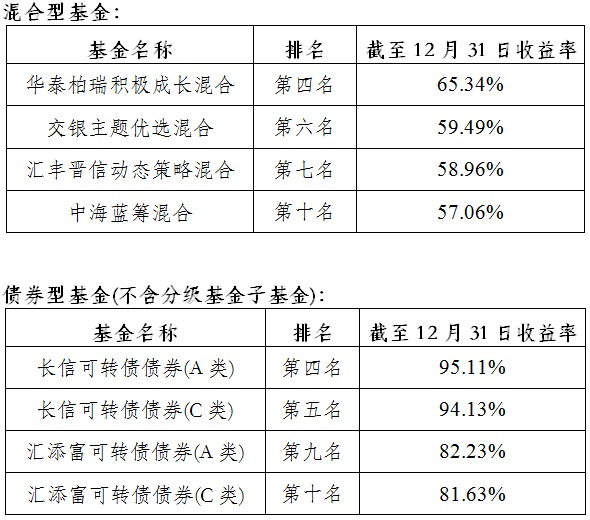 混合型基金:

| 基金名称 | 排名 | 截至12月31日收益率 |
|---|---|---|
| 华泰柏瑞积极成长混合 | 第四名 | 65.34% |
| 交银主题优选混合 | 第六名 | 59.49% |
| 汇丰晋信动态策略混合 | 第七名 | 58.96% |
| 中海蓝筹混合 | 第十名 | 57.06% |

债券型基金(不含分级基金子基金):

| 基金名称 | 排名 | 截至12月31日收益率 |
|---|---|---|
| 长信可转债债券(A类) | 第四名 | 95.11% |
| 长信可转债债券(C类) | 第五名 | 94.13% |
| 汇添富可转债债券(A类) | 第九名 | 82.23% |
| 汇添富可转债债券(C类) | 第十名 | 81.63% |